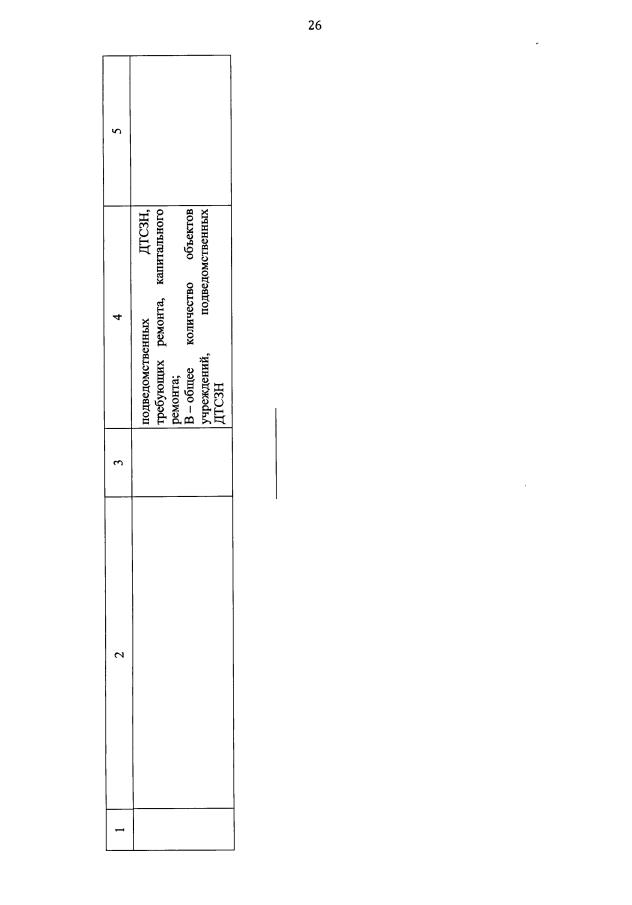 26

| 1 | 2 | 3 | 4 | 5 |
|---|---|---|---|---|
| | | | подведомственных ДТСЗН, требующих ремонта, капитального ремонта; В – общее количество объектов учреждений, подведомственных ДТСЗН | |